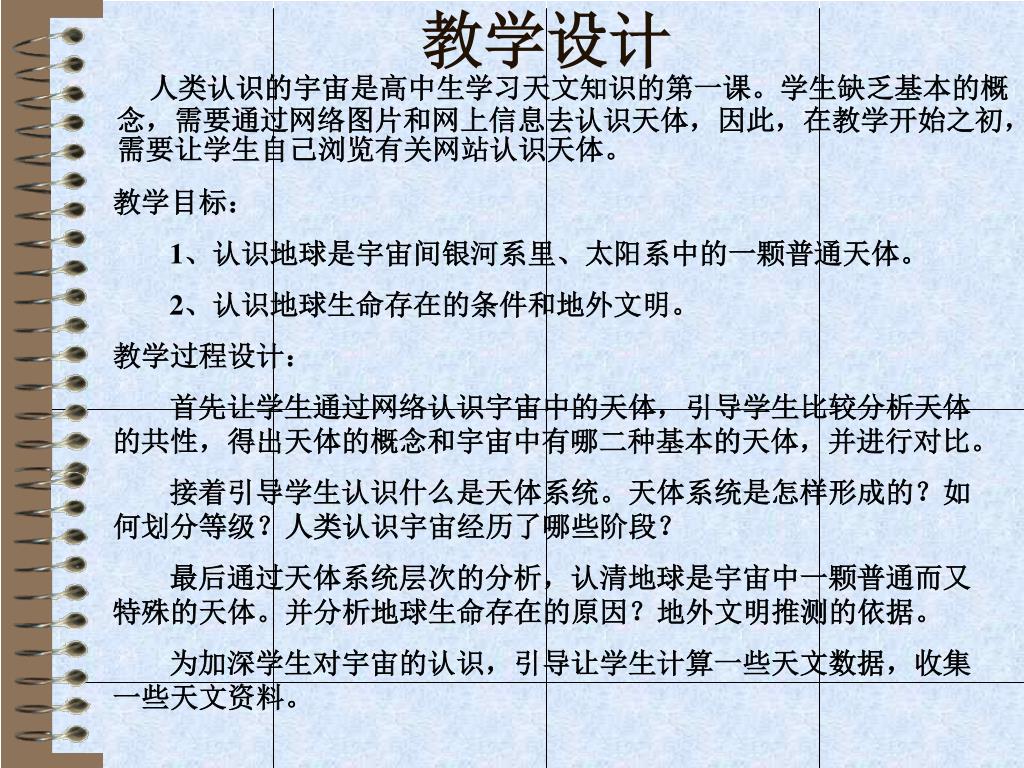 教学设计

人类认识的宇宙是高中生学习天文知识的第一课。学生缺乏基本的概念，需要通过网络图片和网上信息去认识天体，因此，在教学开始之初，需要让学生自己浏览有关网站认识天体。

教学目标：

1、认识地球是宇宙间银河系里、太阳系中的一颗普通天体。

2、认识地球生命存在的条件和地外文明。

教学过程设计：

首先让学生通过网络认识宇宙中的天体，引导学生比较分析天体的共性，得出天体的概念和宇宙中有哪二种基本的天体，并进行对比。

接着引导学生认识什么是天体系统。天体系统是怎样形成的？如何划分等级？人类认识宇宙经历了哪些阶段？

最后通过天体系统层次的分析，认清地球是宇宙中一颗普通而又特殊的天体。并分析地球生命存在的原因？地外文明推测的依据。

为加深学生对宇宙的认识，引导让学生计算一些天文数据，收集一些天文资料。